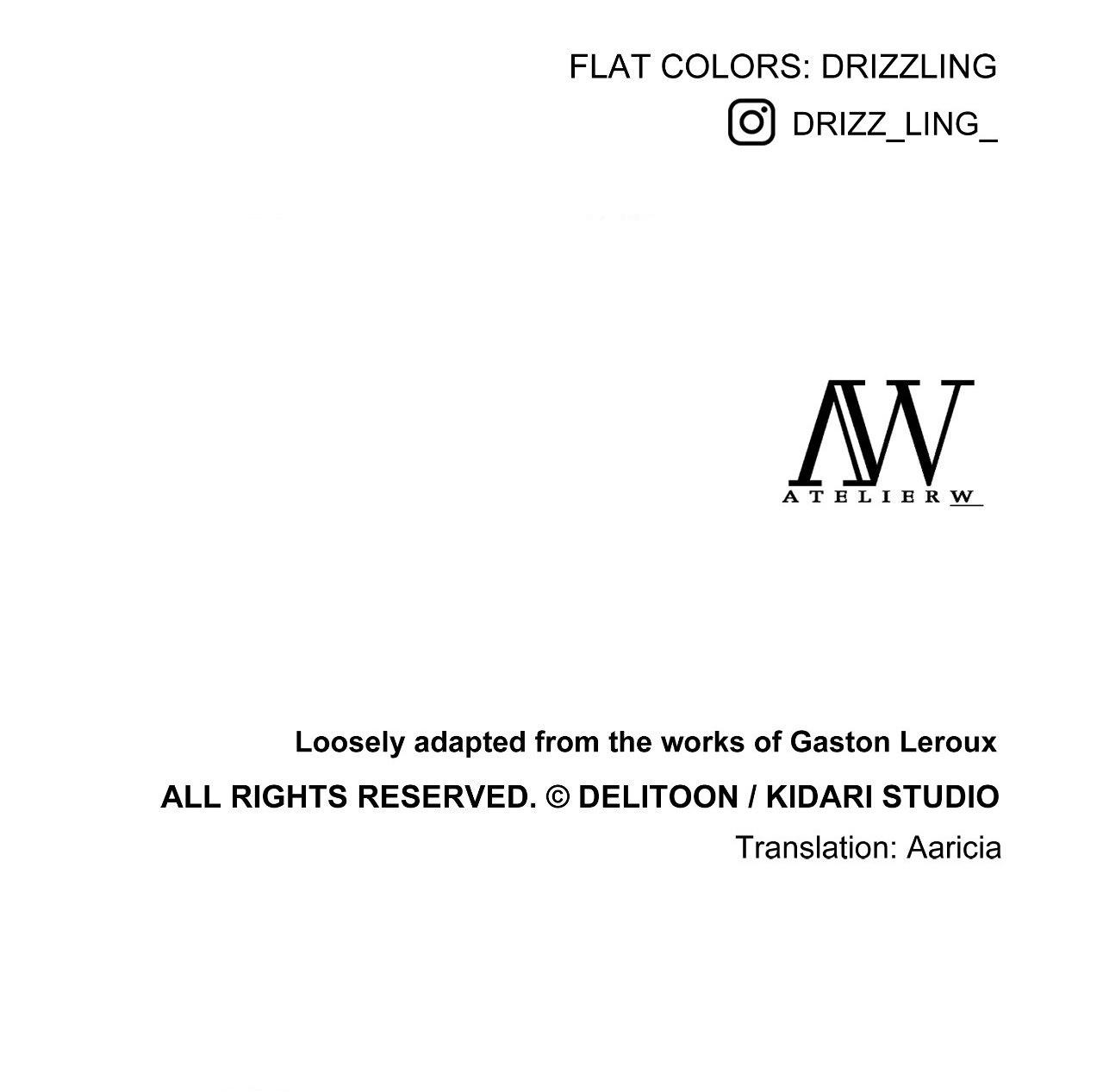 FLAT COLORS: DRIZZLING

DRIZZ_LING_

AW
ATELIER W

Loosely adapted from the works of Gaston Leroux

ALL RIGHTS RESERVED. © DELITOON / KIDARI STUDIO

Translation: Aaricia